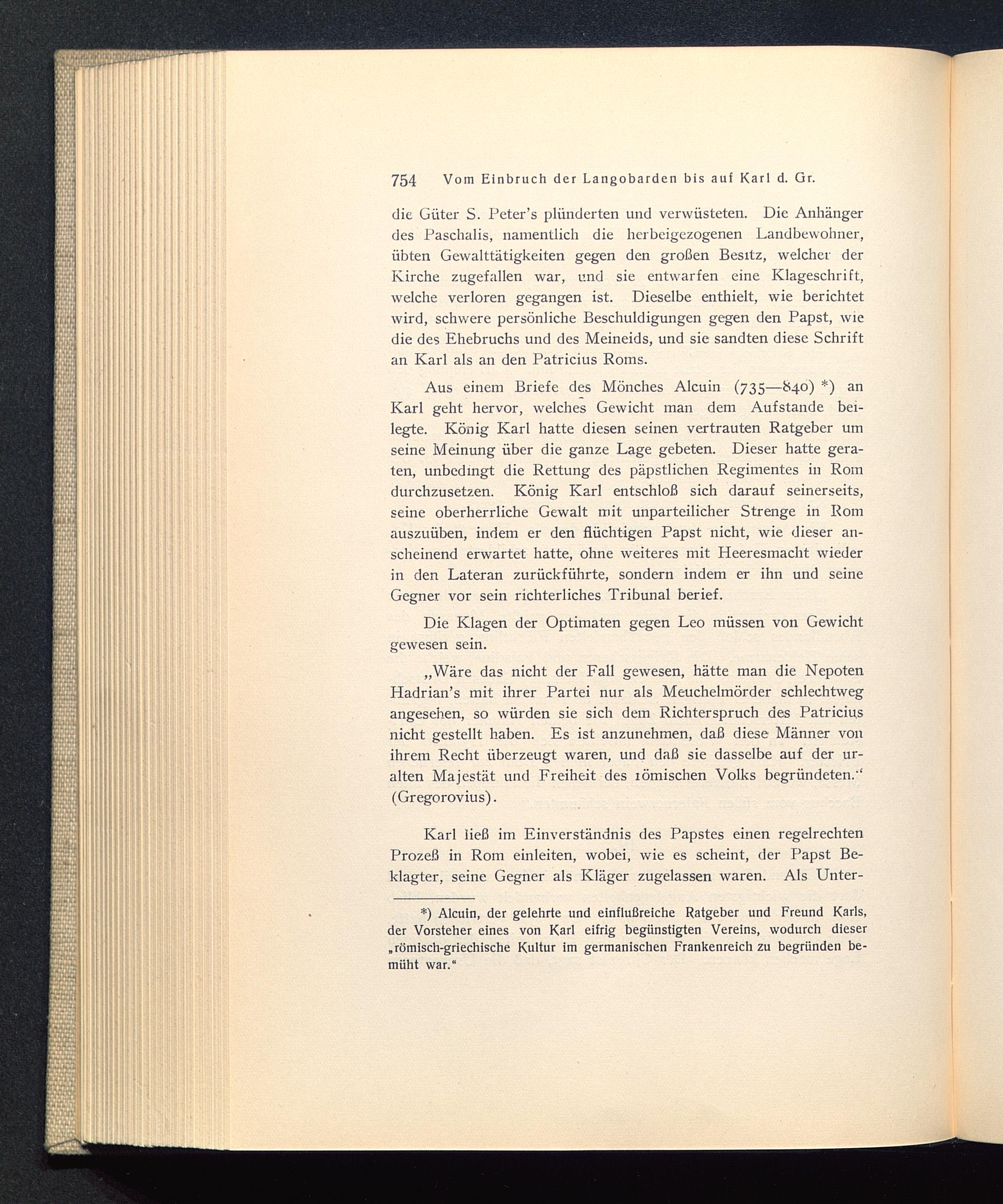 754 Vom Einbruch der Langobarden bis auf Karl d. Gr.

die Güter S. Peter's plünderten und verwüsteten. Die Anhänger des Paschalis, namentlich die herbeigezogenen Landbewohner, übten Gewalttätigkeiten gegen den großen Besitz, welcher der Kirche zugefallen war, und sie entwarfen eine Klageschrift, welche verloren gegangen ist. Dieselbe enthielt, wie berichtet wird, schwere persönliche Beschuldigungen gegen den Papst, wie die des Ehebruchs und des Meineids, und sie sandten diese Schrift an Karl als an den Patricius Roms.

Aus einem Briefe des Mönches Alcuin (735—840) *) an Karl geht hervor, welches Gewicht man dem Aufstande beilegte. König Karl hatte diesen seinen vertrauten Ratgeber um seine Meinung über die ganze Lage gebeten. Dieser hatte geraten, unbedingt die Rettung des päpstlichen Regimentes in Rom durchzusetzen. König Karl entschloß sich darauf seinerseits, seine oberherrliche Gewalt mit unparteilicher Strenge in Rom auszuüben, indem er den flüchtigen Papst nicht, wie dieser anscheinend erwartet hatte, ohne weiteres mit Heeresmacht wieder in den Lateran zurückführte, sondern indem er ihn und seine Gegner vor sein richterliches Tribunal berief.

Die Klagen der Optimaten gegen Leo müssen von Gewicht gewesen sein.

„Wäre das nicht der Fall gewesen, hätte man die Nepoten Hadrian's mit ihrer Partei nur als Meuchelmörder schlechtweg angesehen, so würden sie sich dem Richterspruch des Patricius nicht gestellt haben. Es ist anzunehmen, daß diese Männer von ihrem Recht überzeugt waren, und daß sie dasselbe auf der uralten Majestät und Freiheit des römischen Volks begründeten.“ (Gregorovius).

Karl ließ im Einverständnis des Papstes einen regelrechten Prozeß in Rom einleiten, wobei, wie es scheint, der Papst Beklagter, seine Gegner als Kläger zugelassen waren. Als Unter-

*) Alcuin, der gelehrte und einflußreiche Ratgeber und Freund Karls, der Vorsteher eines von Karl eifrig begünstigten Vereins, wodurch dieser „römisch-griechische Kultur im germanischen Frankenreich zu begründen bemüht war.“